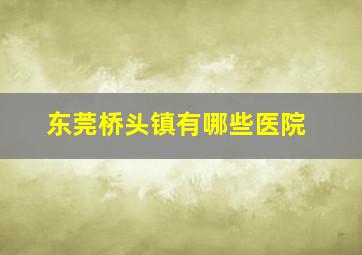 东莞桥头镇有哪些医院